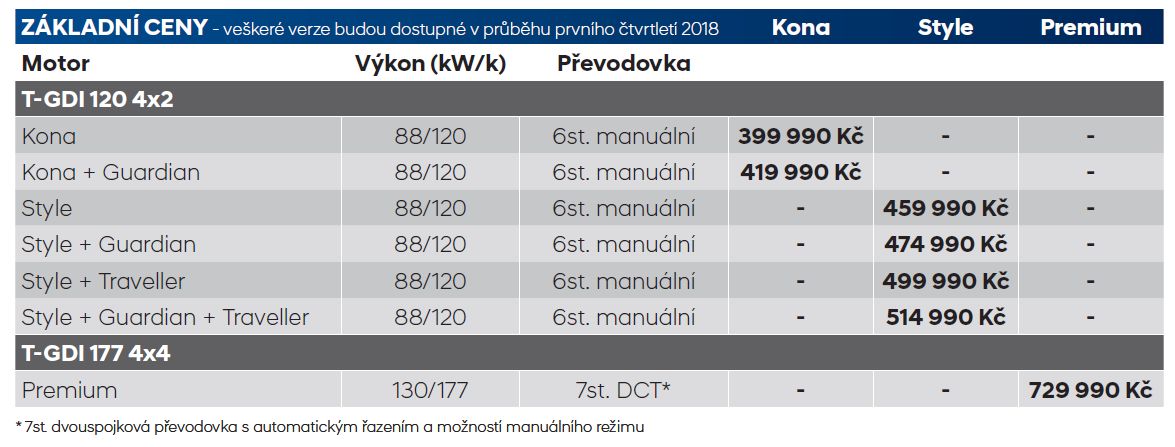 | ZÁKLADNÍ CENY - veškeré verze budou dostupné v průběhu prvního čtvrtletí 2018 | | | Kona | Style | Premium |
|---|---|---|---|---|---|
| Motor | Výkon (kW/k) | Převodovka | | | |
| T-GDI 120 4x2 | | | | | |
| Kona | 88/120 | 6st. manuální | 399 990 Kč | - | - |
| Kona + Guardian | 88/120 | 6st. manuální | 419 990 Kč | - | - |
| Style | 88/120 | 6st. manuální | - | 459 990 Kč | - |
| Style + Guardian | 88/120 | 6st. manuální | - | 474 990 Kč | - |
| Style + Traveller | 88/120 | 6st. manuální | - | 499 990 Kč | - |
| Style + Guardian + Traveller | 88/120 | 6st. manuální | - | 514 990 Kč | - |
| T-GDI 177 4x4 | | | | | |
| Premium | 130/177 | 7st. DCT* | - | - | 729 990 Kč |

* 7st. dvouspojková převodovka s automatickým řazením a možností manuálního režimu